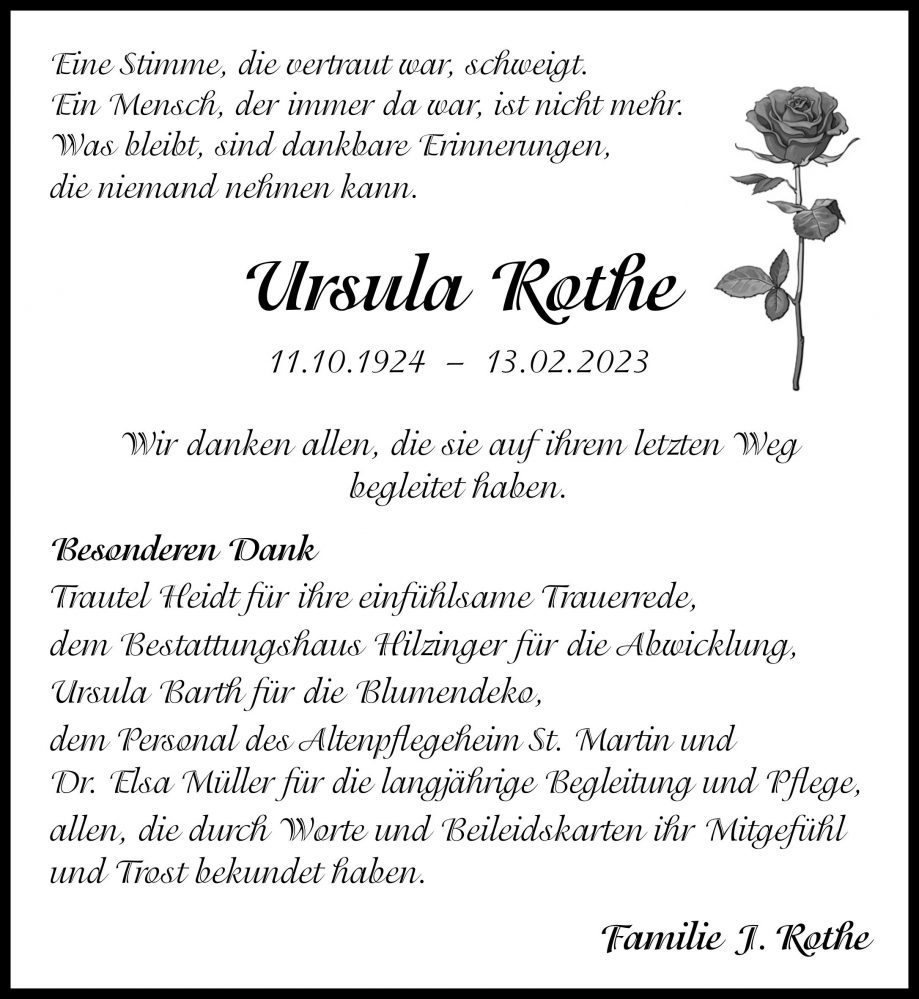 Eine Stimme, die vertraut war, schweigt.
Ein Mensch, der immer da war, ist nicht mehr.
Was bleibt, sind dankbare Erinnerungen,
die niemand nehmen kann.

Ursula Rothe

11.10.1924 – 13.02.2023

Wir danken allen, die sie auf ihrem letzten Weg begleitet haben.

Besonderen Dank
Trautel Heidt für ihre einfühlsame Trauerrede,
dem Bestattungshaus Hilzinger für die Abwicklung,
Ursula Barth für die Blumendeko,
dem Personal des Altenpflegeheim St. Martin und
Dr. Elsa Müller für die langjährige Begleitung und Pflege,
allen, die durch Worte und Beileidskarten ihr Mitgefühl
und Trost bekundet haben.

Familie J. Rothe